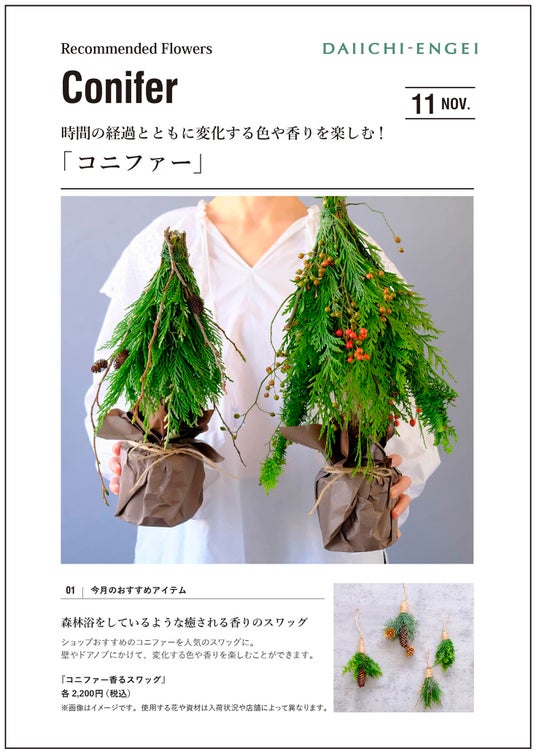 Recommended Flowers

DAIICHI-ENGEI

Conifer

11 NOV.

時間の経過とともに変化する色や香りを楽しむ！

「コニファー」

01 | 今月のおすすめアイテム

森林浴をしているような癒される香りのスワッグ

ショップおすすめのコニファーを人気のスワッグに。
壁やドアノブにかけて、変化する色や香りを楽しむことができます。

『コニファー香るスワッグ』
各 2,200円（税込）
※画像はイメージです。使用する花や資材は入荷状況や店舗によって異なります。